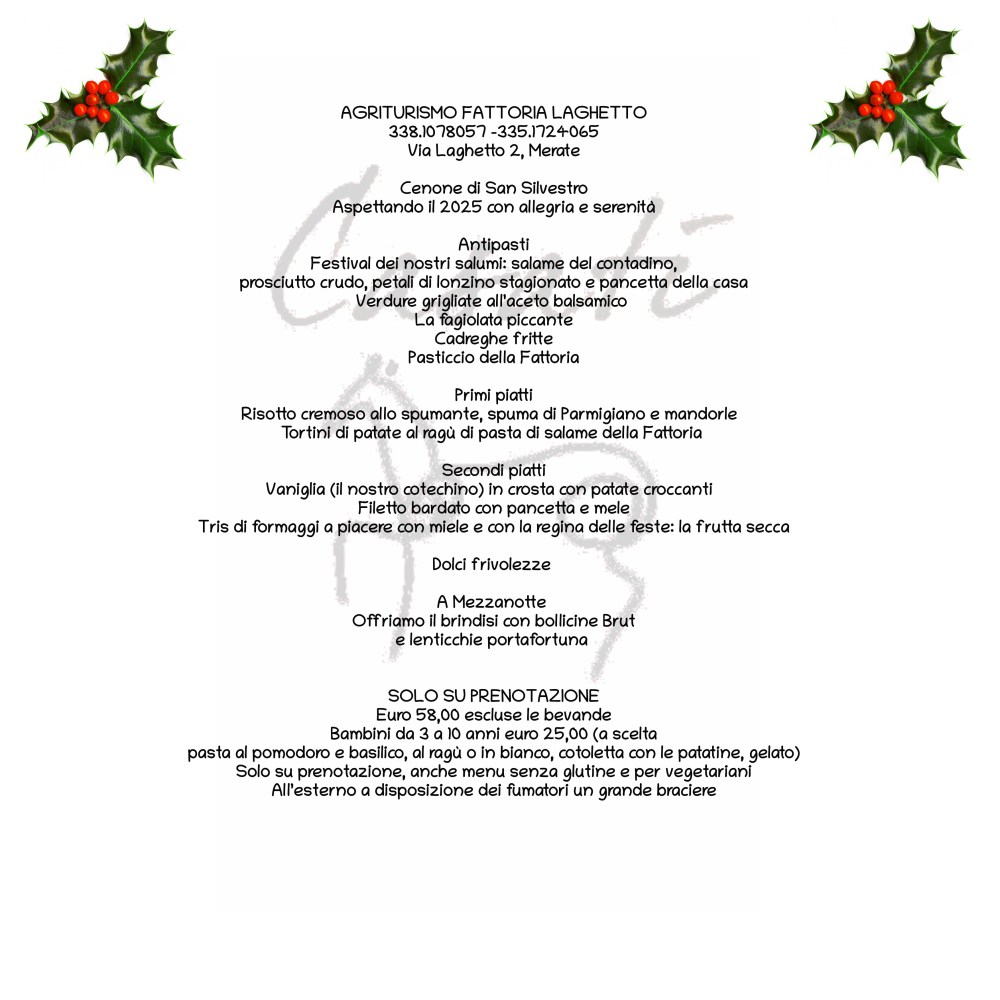 AGRITURISMO FATTORIA LAGHETTO
338.1078057 -335.1724065
Via Laghetto 2, Merate

Cenone di San Silvestro
Aspettando il 2025 con allegria e serenità

Antipasti
Festival dei nostri salumi: salame del contadino,
prosciutto crudo, petali di lonzino stagionato e pancetta della casa
Verdure grigliate all'aceto balsamico
La fagiolata piccante
Cadreghe fritte
Pasticcio della Fattoria

Primi piatti
Risotto cremoso allo spumante, spuma di Parmigiano e mandorle
Tortini di patate al ragù di pasta di salame della Fattoria

Secondi piatti
Vaniglia (il nostro cotechino) in crosta con patate croccanti
Filetto bardato con pancetta e mele
Tris di formaggi a piacere con miele e con la regina delle feste: la frutta secca

Dolci frivolezze

A Mezzanotte
Offriamo il brindisi con bollicine Brut
e lenticchie portafortuna

SOLO SU PRENOTAZIONE
Euro 58,00 escluse le bevande
Bambini da 3 a 10 anni euro 25,00 (a scelta
pasta al pomodoro e basilico, al ragù o in bianco, cotoletta con le patatine, gelato)
Solo su prenotazione, anche menu senza glutine e per vegetariani
All'esterno a disposizione dei fumatori un grande braciere